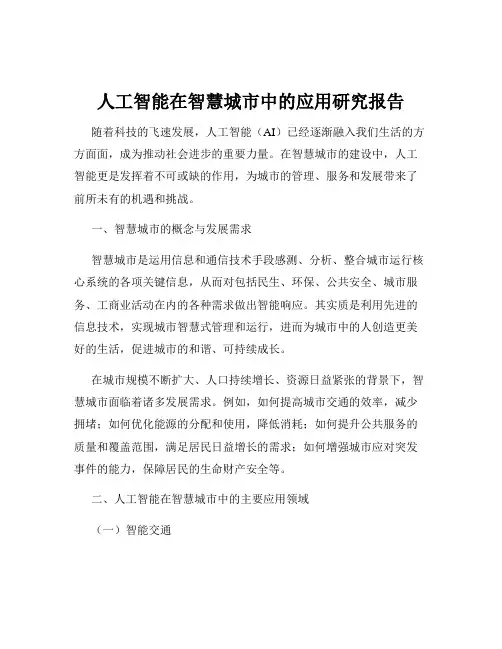 人工智能在智慧城市中的应用研究报告

随着科技的飞速发展，人工智能（AI）已经逐渐融入我们生活的方方面面，成为推动社会进步的重要力量。在智慧城市的建设中，人工智能更是发挥着不可或缺的作用，为城市的管理、服务和发展带来了前所未有的机遇和挑战。

一、智慧城市的概念与发展需求

智慧城市是运用信息和通信技术手段感测、分析、整合城市运行核心系统的各项关键信息，从而对包括民生、环保、公共安全、城市服务、工商业活动在内的各种需求做出智能响应。其实质是利用先进的信息技术，实现城市智慧式管理和运行，进而为城市中的人创造更美好的生活，促进城市的和谐、可持续成长。

在城市规模不断扩大、人口持续增长、资源日益紧张的背景下，智慧城市面临着诸多发展需求。例如，如何提高城市交通的效率，减少拥堵；如何优化能源的分配和使用，降低消耗；如何提升公共服务的质量和覆盖范围，满足居民日益增长的需求；如何增强城市应对突发事件的能力，保障居民的生命财产安全等。

二、人工智能在智慧城市中的主要应用领域

（一）智能交通